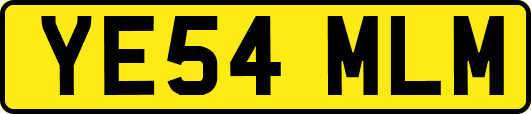 YE54 MLM